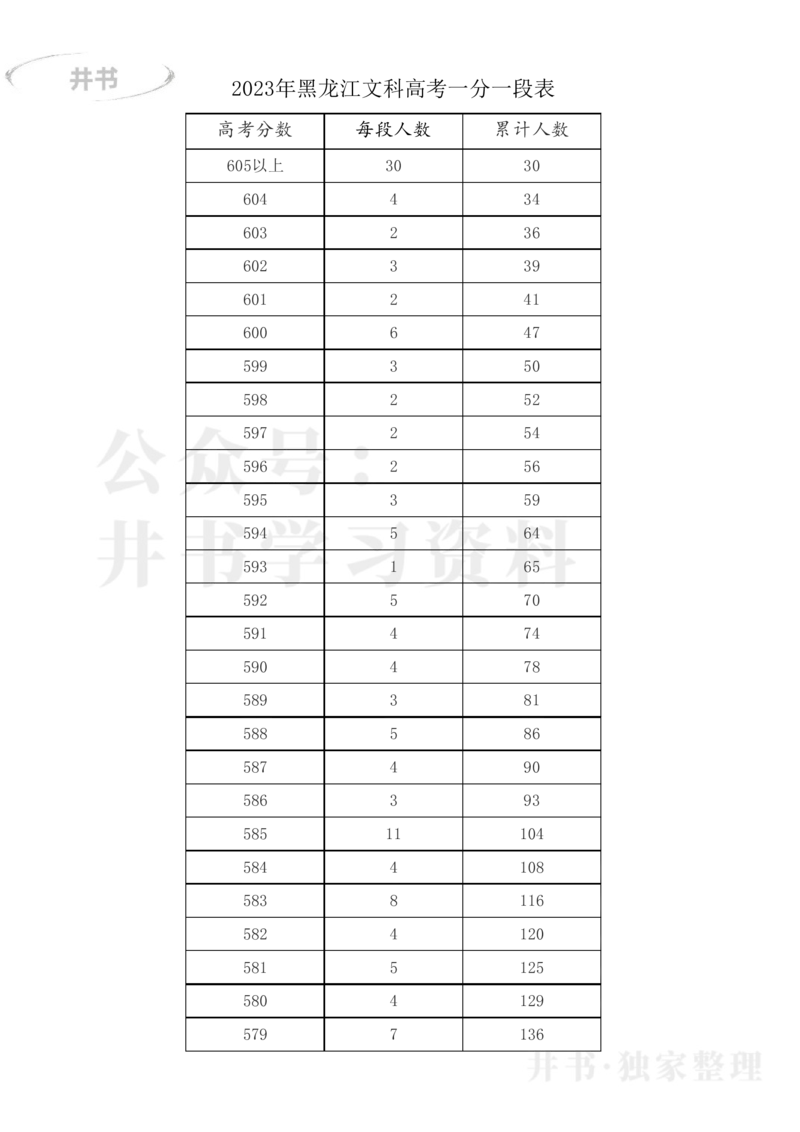 井书

2023年黑龙江文科高考一分一段表

| 高考分数 | 每段人数 | 累计人数 |
|---|---|---|
| 605以上 | 30 | 30 |
| 604 | 4 | 34 |
| 603 | 2 | 36 |
| 602 | 3 | 39 |
| 601 | 2 | 41 |
| 600 | 6 | 47 |
| 599 | 3 | 50 |
| 598 | 2 | 52 |
| 597 | 2 | 54 |
| 596 | 2 | 56 |
| 595 | 3 | 59 |
| 594 | 5 | 64 |
| 593 | 1 | 65 |
| 592 | 5 | 70 |
| 591 | 4 | 74 |
| 590 | 4 | 78 |
| 589 | 3 | 81 |
| 588 | 5 | 86 |
| 587 | 4 | 90 |
| 586 | 3 | 93 |
| 585 | 11 | 104 |
| 584 | 4 | 108 |
| 583 | 8 | 116 |
| 582 | 4 | 120 |
| 581 | 5 | 125 |
| 580 | 4 | 129 |
| 579 | 7 | 136 |

公众号：井书学习资料

井书·独家整理